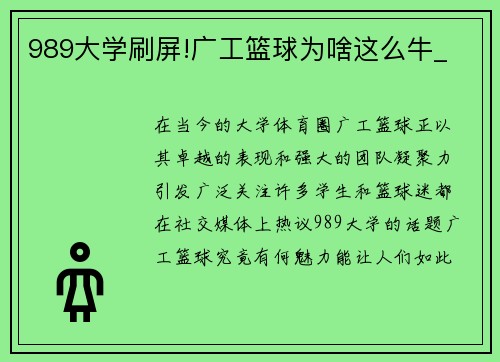 989大学刷屏!广工篮球为啥这么牛_

在当今的大学体育圈广工篮球正以其卓越的表现和强大的团队凝聚力引发广泛关注许多学生和篮球迷都在社交媒体上热议989大学的话题广工篮球究竟有何魅力能让人们如此